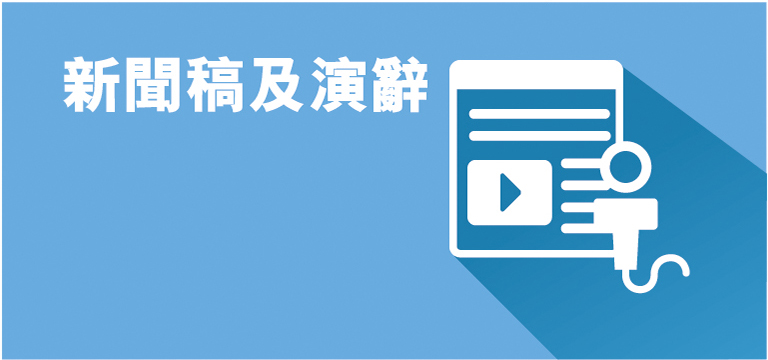 新聞稿及演辭